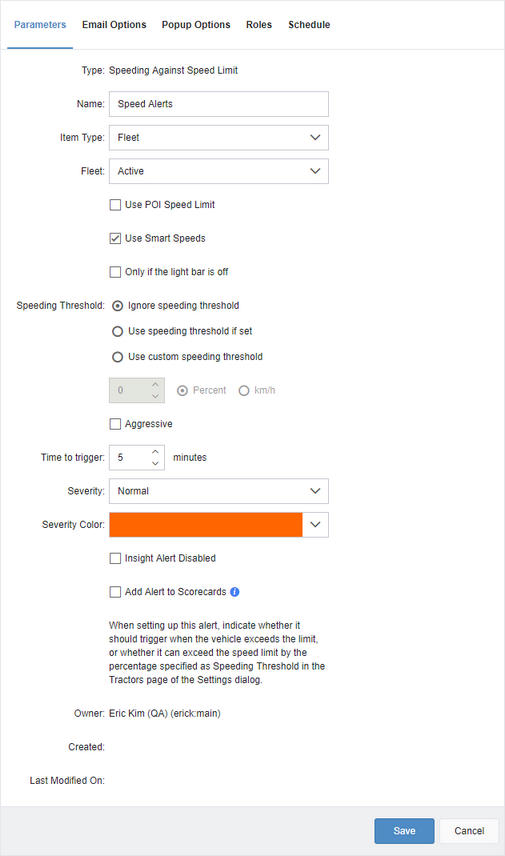 Parameters Email Options Popup Options Roles Schedule

Type: Speeding Against Speed Limit

Name: Speed Alerts

Item Type: Fleet

Fleet: Active

Use POI Speed Limit

Use Smart Speeds

Only if the light bar is off

Speeding Threshold: Ignore speeding threshold

Use speeding threshold if set

Use custom speeding threshold

0 Percent km/h

Aggressive

Time to trigger: 5 minutes

Severity: Normal

Severity Color:

Insight Alert Disabled

Add Alert to Scorecards

When setting up this alert, indicate whether it should trigger when the vehicle exceeds the limit, or whether it can exceed the speed limit by the percentage specified as Speeding Threshold in the Tractors page of the Settings dialog.

Owner: Eric Kim (QA) (erick:main)

Created:

Last Modified On:

Save Cancel